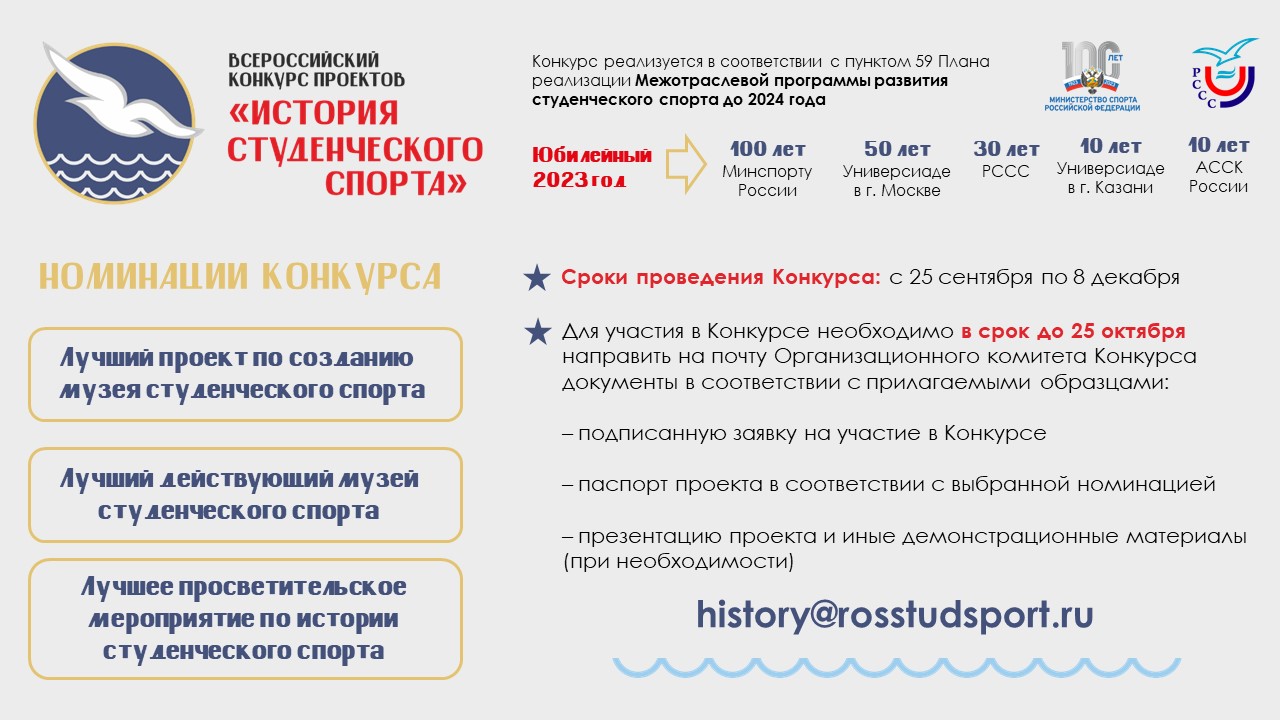 ВСЕРОССИЙСКИЙ КОНКУРС ПРОЕКТОВ
«ИСТОРИЯ СТУДЕНЧЕСКОГО СПОРТА»

Конкурс реализуется в соответствии с пунктом 59 Плана реализации Межотраслевой программы развития студенческого спорта до 2024 года

100 ЛЕТ
МИНИСТЕРСТВО СПОРТА РОССИЙСКОЙ ФЕДЕРАЦИИ

РССС

Юбилейный 2023 год

100 лет
Минспорту России

50 лет
Универсиаде в г. Москве

30 лет
РССС

10 лет
Универсиаде в г. Казани

10 лет
АССК России

НОМИНАЦИИ КОНКУРСА

Лучший проект по созданию музея студенческого спорта

Лучший действующий музей студенческого спорта

Лучшее просветительское мероприятие по истории студенческого спорта

★ Сроки проведения Конкурса: с 25 сентября по 8 декабря

★ Для участия в Конкурсе необходимо в срок до 25 октября направить на почту Организационного комитета Конкурса документы в соответствии с прилагаемыми образцами:

– подписанную заявку на участие в Конкурсе

– паспорт проекта в соответствии с выбранной номинацией

– презентацию проекта и иные демонстрационные материалы (при необходимости)

history@rosstudsport.ru